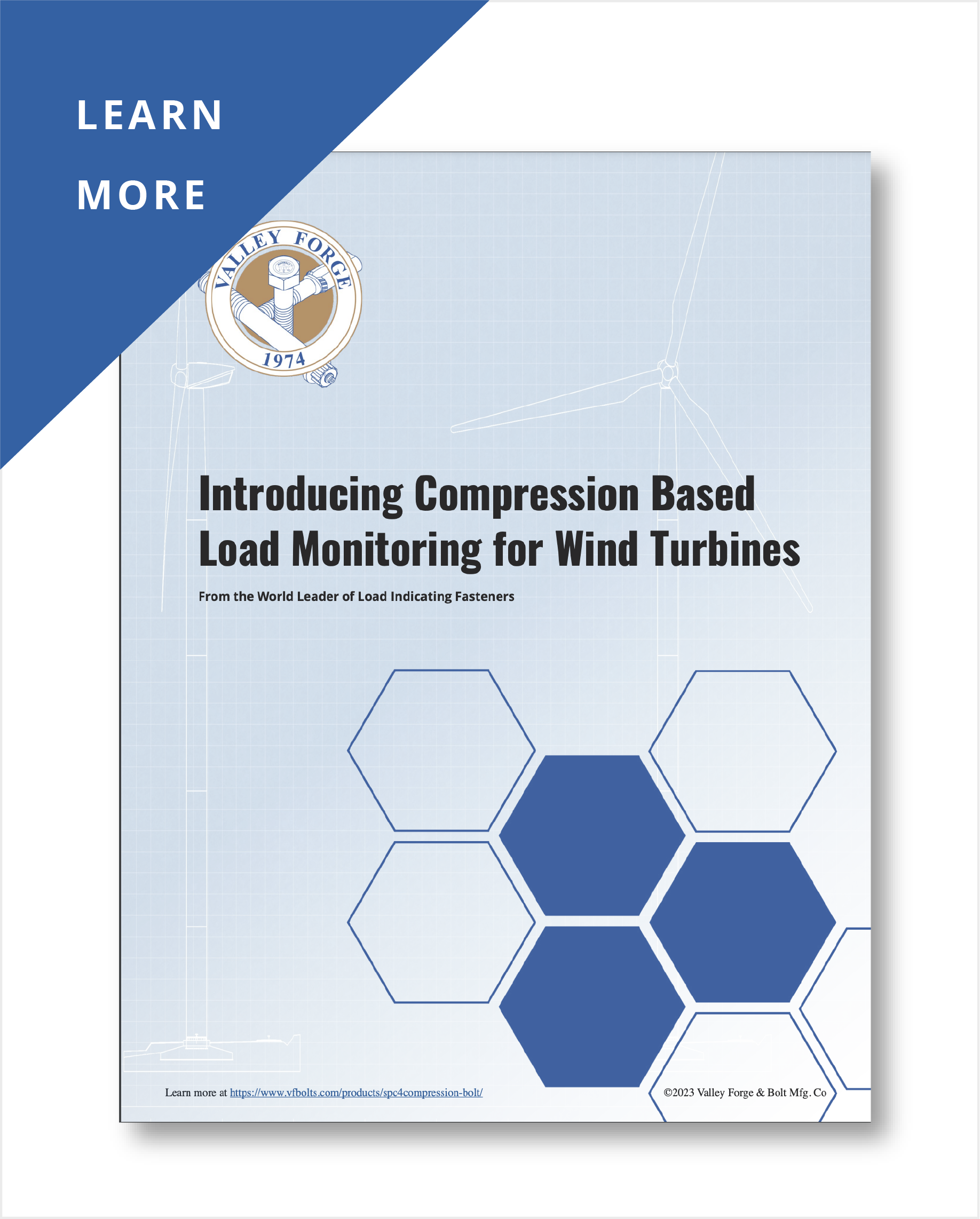 LEARN
MORE

VALLEY FORGE
1974

Introducing Compression Based Load Monitoring for Wind Turbines

From the World Leader of Load Indicating Fasteners

Learn more at https://www.vfbolts.com/products/spc4compression-bolt/

©2023 Valley Forge & Bolt Mfg. Co